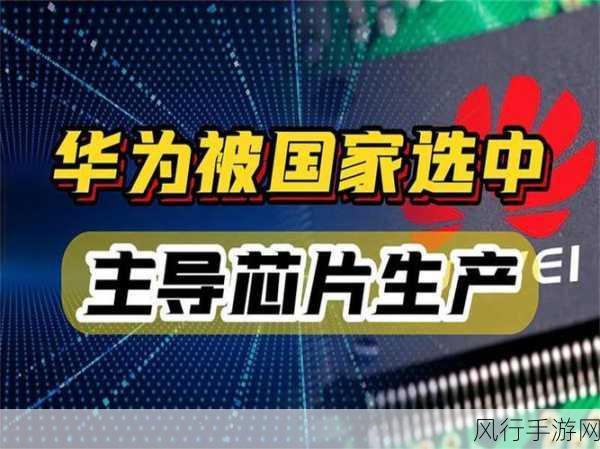 华为被国家选中

主导芯片生产

EI

风行手游网